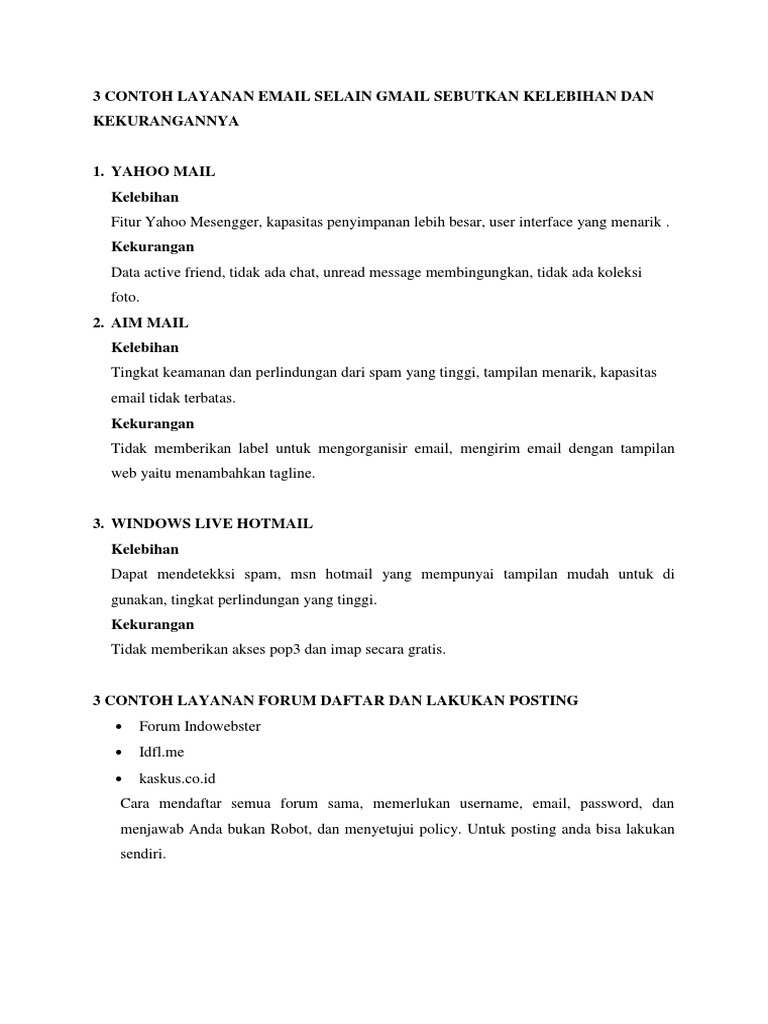 3 CONTOH LAYANAN EMAIL SELAIN GMAIL SEBUTKAN KELEBIHAN DAN KEKURANGANNYA

1. YAHOO MAIL
Kelebihan
Fitur Yahoo Mesengger, kapasitas penyimpanan lebih besar, user interface yang menarik .
Kekurangan
Data active friend, tidak ada chat, unread message membingungkan, tidak ada koleksi foto.

2. AIM MAIL
Kelebihan
Tingkat keamanan dan perlindungan dari spam yang tinggi, tampilan menarik, kapasitas email tidak terbatas.
Kekurangan
Tidak memberikan label untuk mengorganisir email, mengirim email dengan tampilan web yaitu menambahkan tagline.

3. WINDOWS LIVE HOTMAIL
Kelebihan
Dapat mendetekksi spam, msn hotmail yang mempunyai tampilan mudah untuk di gunakan, tingkat perlindungan yang tinggi.
Kekurangan
Tidak memberikan akses pop3 dan imap secara gratis.

3 CONTOH LAYANAN FORUM DAFTAR DAN LAKUKAN POSTING
• Forum Indowebster
• Idfl.me
• kaskus.co.id
Cara mendaftar semua forum sama, memerlukan username, email, password, dan menjawab Anda bukan Robot, dan menyetujui policy. Untuk posting anda bisa lakukan sendiri.